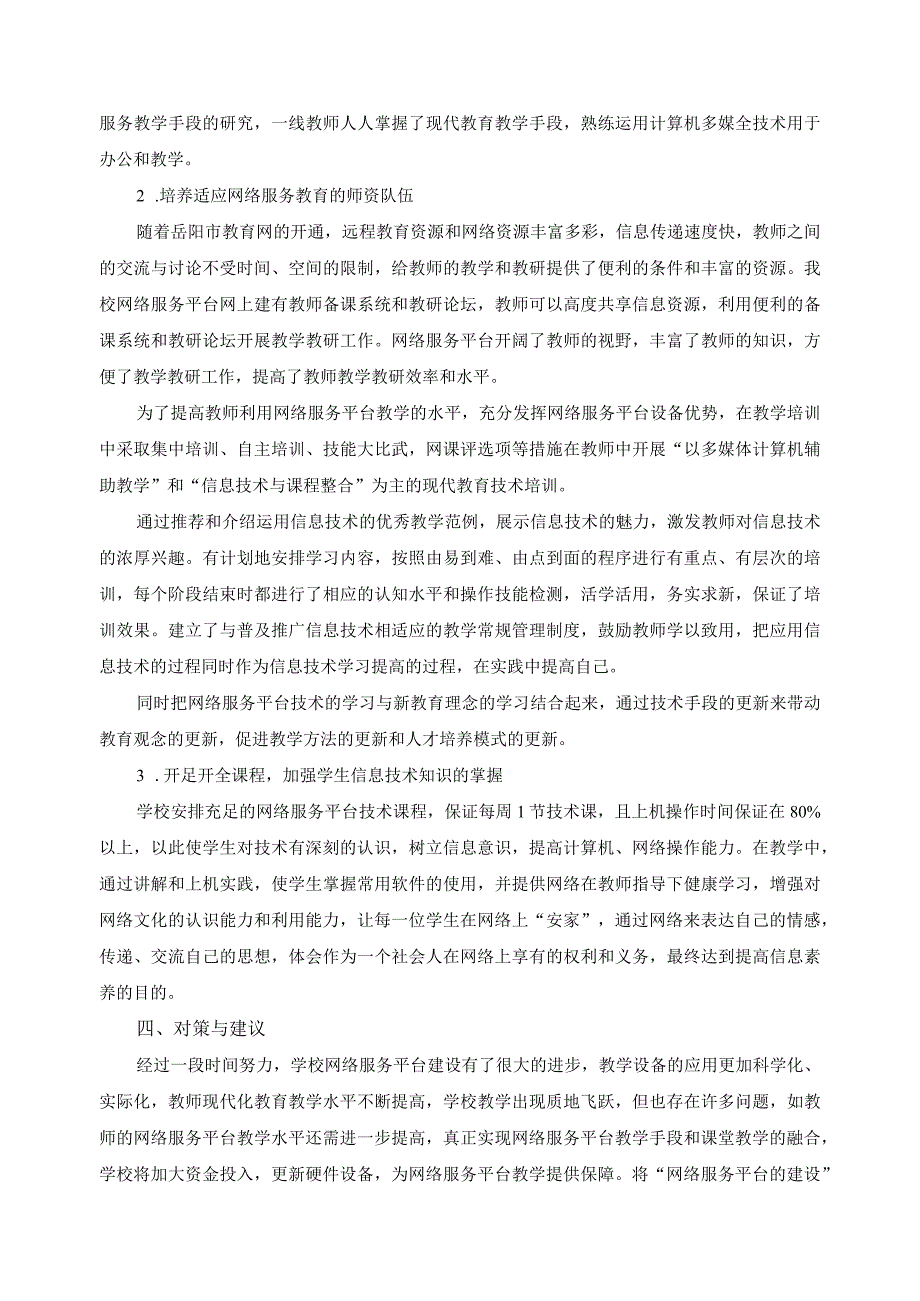 服务教学手段的研究，一线教师人人掌握了现代教育教学手段，熟练运用计算机多媒全技术用于办公和教学。

2 .培养适应网络服务教育的师资队伍

随着岳阳市教育网的开通，远程教育资源和网络资源丰富多彩，信息传递速度快，教师之间的交流与讨论不受时间、空间的限制，给教师的教学和教研提供了便利的条件和丰富的资源。我校网络服务平台网上建有教师备课系统和教研论坛，教师可以高度共享信息资源，利用便利的备课系统和教研论坛开展教学教研工作。网络服务平台开阔了教师的视野，丰富了教师的知识，方便了教学教研工作，提高了教师教学教研效率和水平。

为了提高教师利用网络服务平台教学的水平，充分发挥网络服务平台设备优势，在教学培训中采取集中培训、自主培训、技能大比武，网课评选项等措施在教师中开展“以多媒体计算机辅助教学”和“信息技术与课程整合”为主的现代教育技术培训。

通过推荐和介绍运用信息技术的优秀教学范例，展示信息技术的魅力，激发教师对信息技术的浓厚兴趣。有计划地安排学习内容，按照由易到难、由点到面的程序进行有重点、有层次的培训，每个阶段结束时都进行了相应的认知水平和操作技能检测，活学活用，务实求新，保证了培训效果。建立了与普及推广信息技术相适应的教学常规管理制度，鼓励教师学以致用，把应用信息技术的过程同时作为信息技术学习提高的过程，在实践中提高自己。

同时把网络服务平台技术的学习与新教育理念的学习结合起来，通过技术手段的更新来带动教育观念的更新，促进教学方法的更新和人才培养模式的更新。

3 . 开足开全课程，加强学生信息技术知识的掌握

学校安排充足的网络服务平台技术课程，保证每周 1 节技术课，且上机操作时间保证在 80%以上，以此使学生对技术有深刻的认识，树立信息意识，提高计算机、网络操作能力。在教学中，通过讲解和上机实践，使学生掌握常用软件的使用，并提供网络在教师指导下健康学习，增强对网络文化的认识能力和利用能力，让每一位学生在网络上“安家”，通过网络来表达自己的情感，传递、交流自己的思想，体会作为一个社会人在网络上享有的权利和义务，最终达到提高信息素养的目的。

四、对策与建议

经过一段时间努力，学校网络服务平台建设有了很大的进步，教学设备的应用更加科学化、实际化，教师现代化教育教学水平不断提高，学校教学出现质地飞跃，但也存在许多问题，如教师的网络服务平台教学水平还需进一步提高，真正实现网络服务平台教学手段和课堂教学的融合，学校将加大资金投入，更新硬件设备，为网络服务平台教学提供保障。将“网络服务平台的建设”